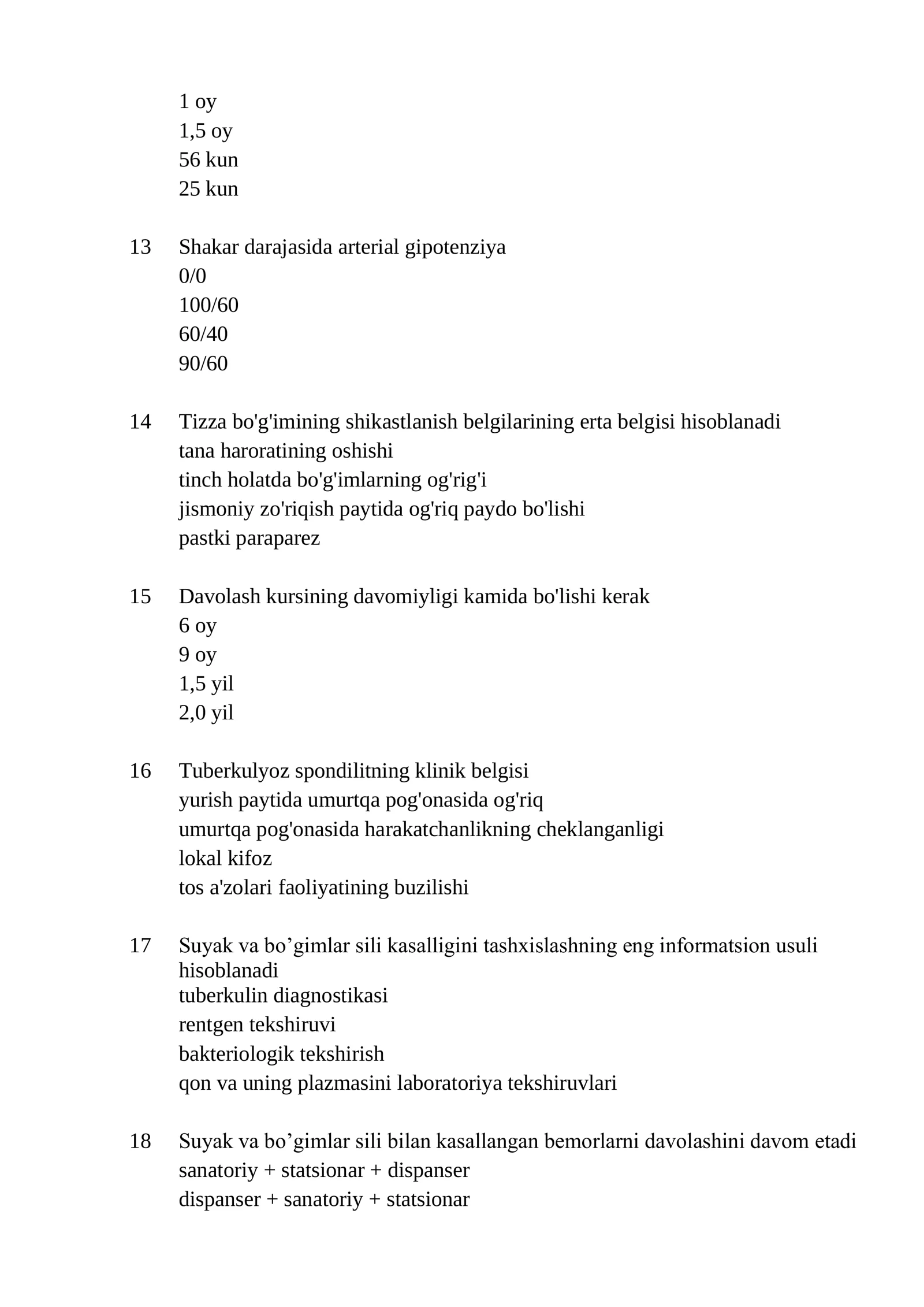 1 oy
1,5 oy
56 kun
25 kun

13 Shakar darajasida arterial gipotenziya
0/0
100/60
60/40
90/60

14 Tizza bo'g'imining shikastlanish belgilarining erta belgisi hisoblanadi
tana haroratining oshishi
tinch holatda bo'g'imlarning og'rig'i
jismoniy zo'riqish paytida og'riq paydo bo'lishi
pastki paraparez

15 Davolash kursining davomiyligi kamida bo'lishi kerak
6 oy
9 oy
1,5 yil
2,0 yil

16 Tuberkulyoz spondilitning klinik belgisi
yurish paytida umurtqa pog'onasida og'riq
umurtqa pog'onasida harakatchanlikning cheklanganligi
lokal kifoz
tos a'zolari faoliyatining buzilishi

17 Suyak va bo'gimlar sili kasalligini tashxislashning eng informatsion usuli hisoblanadi
tuberkulin diagnostikasi
rentgen tekshiruvi
bakteriologik tekshirish
qon va uning plazmasini laboratoriya tekshiruvlari

18 Suyak va bo'gimlar sili bilan kasallangan bemorlarni davolashini davom etadi
sanatoriy + statsionar + dispanser
dispanser + sanatoriy + statsionar